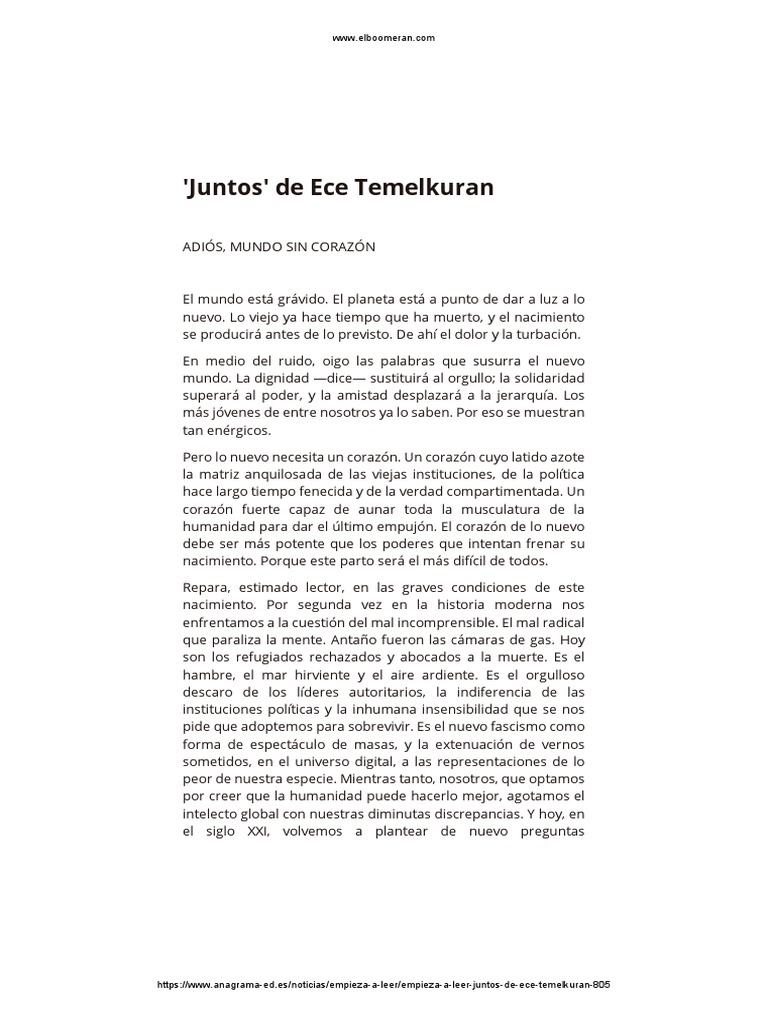 www.elboomeran.com

'Juntos' de Ece Temelkuran

ADIÓS, MUNDO SIN CORAZÓN

El mundo está grávido. El planeta está a punto de dar a luz a lo nuevo. Lo viejo ya hace tiempo que ha muerto, y el nacimiento se producirá antes de lo previsto. De ahí el dolor y la turbación.

En medio del ruido, oigo las palabras que susurra el nuevo mundo. La dignidad —dice— sustituirá al orgullo; la solidaridad superará al poder, y la amistad desplazará a la jerarquía. Los más jóvenes de entre nosotros ya lo saben. Por eso se muestran tan enérgicos.

Pero lo nuevo necesita un corazón. Un corazón cuyo latido azote la matriz anquilosada de las viejas instituciones, de la política hace largo tiempo fenecida y de la verdad compartimentada. Un corazón fuerte capaz de aunar toda la musculatura de la humanidad para dar el último empujón. El corazón de lo nuevo debe ser más potente que los poderes que intentan frenar su nacimiento. Porque este parto será el más difícil de todos.

Repara, estimado lector, en las graves condiciones de este nacimiento. Por segunda vez en la historia moderna nos enfrentamos a la cuestión del mal incomprensible. El mal radical que paraliza la mente. Antaño fueron las cámaras de gas. Hoy son los refugiados rechazados y abocados a la muerte. Es el hambre, el mar hirviente y el aire ardiente. Es el orgulloso descaro de los líderes autoritarios, la indiferencia de las instituciones políticas y la inhumana insensibilidad que se nos pide que adoptemos para sobrevivir. Es el nuevo fascismo como forma de espectáculo de masas, y la extenuación de vernos sometidos, en el universo digital, a las representaciones de lo peor de nuestra especie. Mientras tanto, nosotros, que optamos por creer que la humanidad puede hacerlo mejor, agotamos el intelecto global con nuestras diminutas discrepancias. Y hoy, en el siglo XXI, volvemos a plantear de nuevo preguntas

https://www.anagrama-ed.es/noticias/empieza-a-leer/empieza-a-leer-juntos-de-ece-temelkuran-805